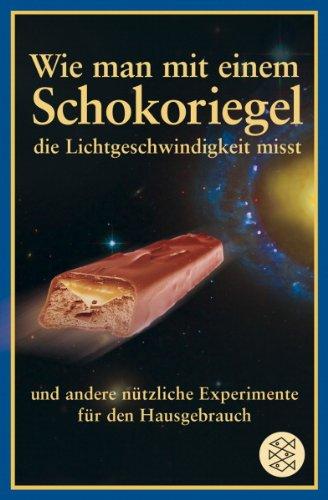 Wie man mit einem Schokoriegel die Lichtgeschwindigkeit misst

und andere nützliche Experimente für den Hausgebrauch